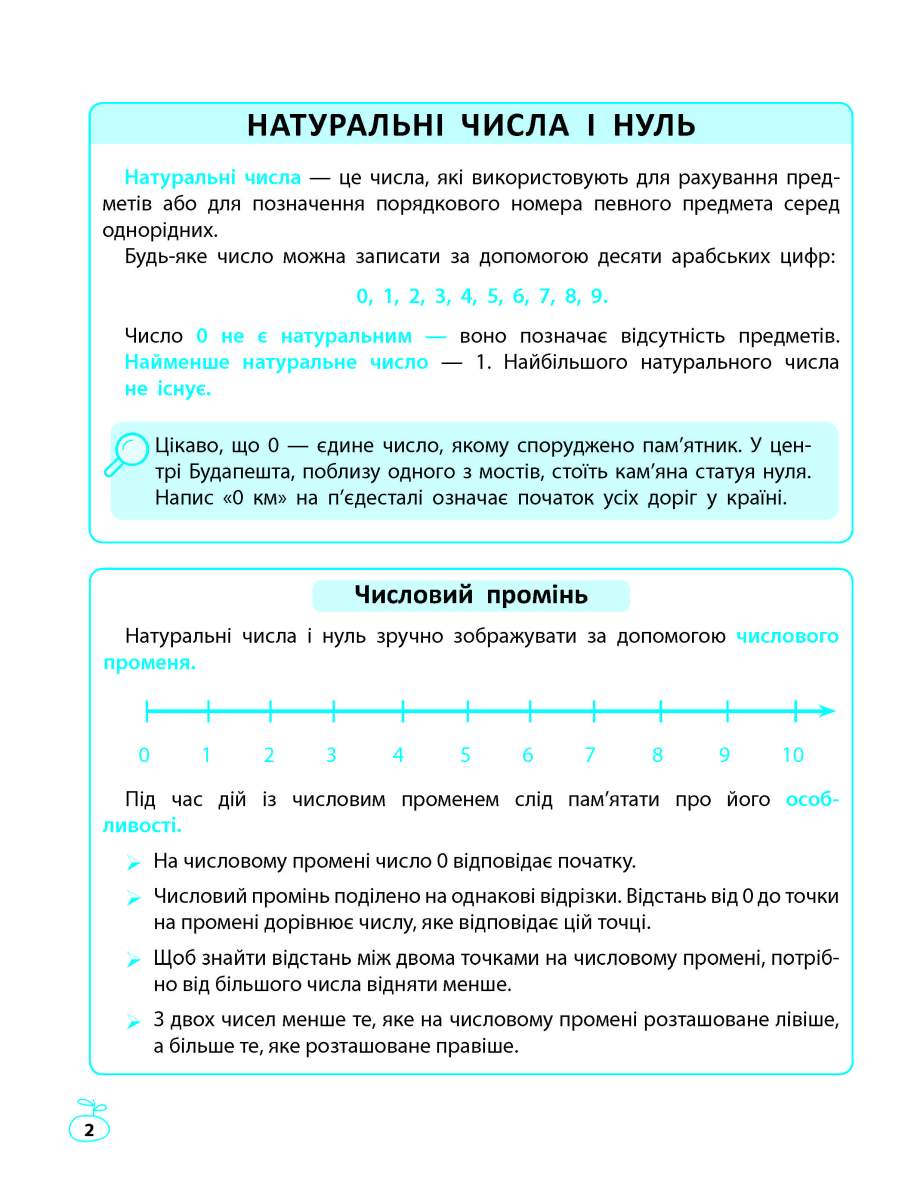 НАТУРАЛЬНІ ЧИСЛА І НУЛЬ

Натуральні числа — це числа, які використовують для рахування предметів або для позначення порядкового номера певного предмета серед однорідних.

Будь-яке число можна записати за допомогою десяти арабських цифр:

0, 1, 2, 3, 4, 5, 6, 7, 8, 9.

Число 0 не є натуральним — воно позначає відсутність предметів. Найменше натуральне число — 1. Найбільшого натурального числа не існує.

Цікаво, що 0 — єдине число, якому споруджено пам'ятник. У центрі Будапешта, поблизу одного з мостів, стоїть кам'яна статуя нуля. Напис «0 км» на п'єдесталі означає початок усіх доріг у країні.

Числовий промінь

Натуральні числа і нуль зручно зображувати за допомогою числового променя.

0 1 2 3 4 5 6 7 8 9 10

Під час дій із числовим променем слід пам'ятати про його особливості.

➢ На числовому промені число 0 відповідає початку.

➢ Числовий промінь поділено на однакові відрізки. Відстань від 0 до точки на промені дорівнює числу, яке відповідає цій точці.

➢ Щоб знайти відстань між двома точками на числовому промені, потрібно від більшого числа відняти менше.

➢ З двох чисел менше те, яке на числовому промені розташоване лівіше, а більше те, яке розташоване правіше.

2